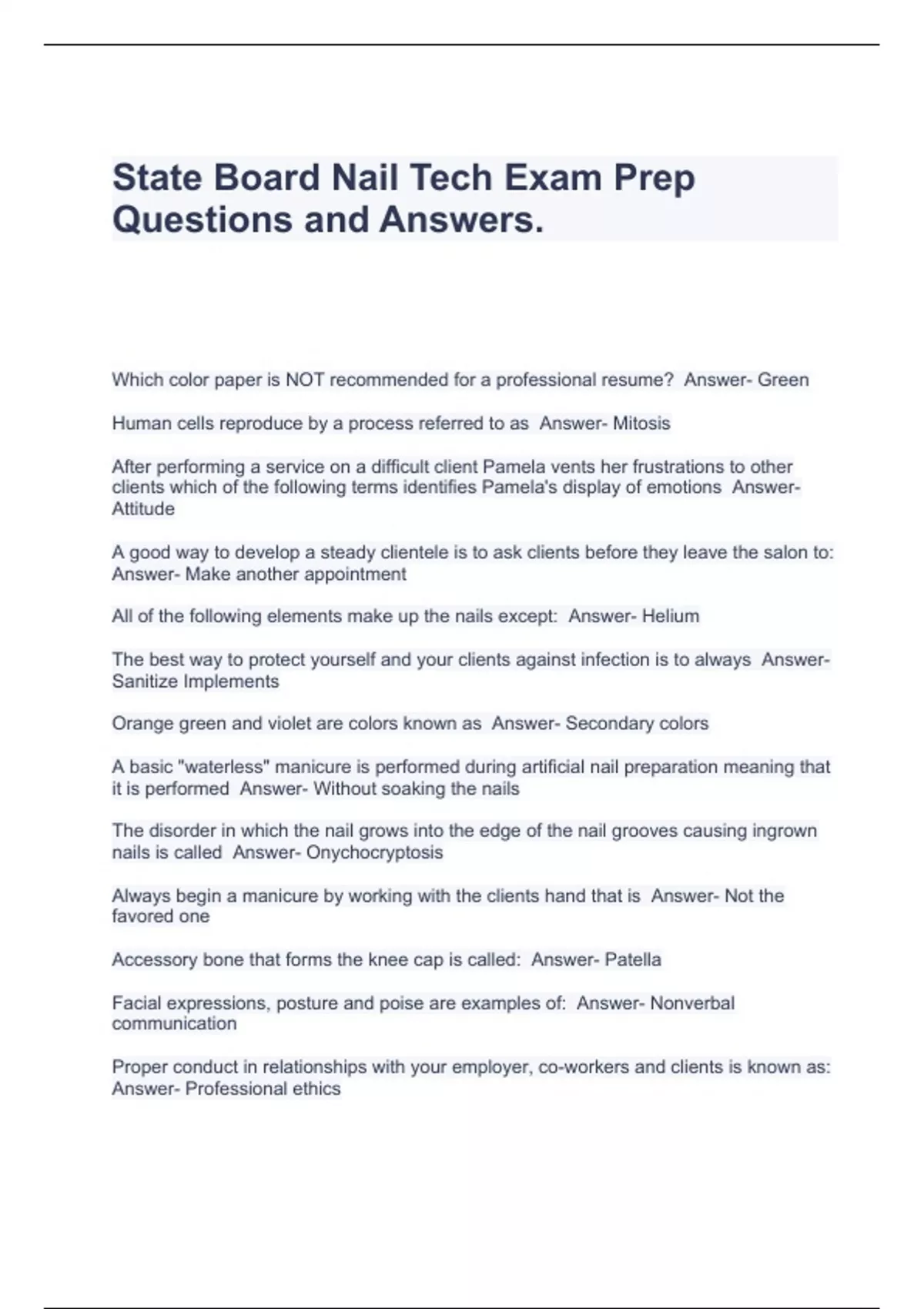 State Board Nail Tech Exam Prep Questions and Answers.

Which color paper is NOT recommended for a professional resume? Answer- Green

Human cells reproduce by a process referred to as Answer- Mitosis

After performing a service on a difficult client Pamela vents her frustrations to other clients which of the following terms identifies Pamela's display of emotions Answer- Attitude

A good way to develop a steady clientele is to ask clients before they leave the salon to: Answer- Make another appointment

All of the following elements make up the nails except: Answer- Helium

The best way to protect yourself and your clients against infection is to always Answer- Sanitize Implements

Orange green and violet are colors known as Answer- Secondary colors

A basic "waterless" manicure is performed during artificial nail preparation meaning that it is performed Answer- Without soaking the nails

The disorder in which the nail grows into the edge of the nail grooves causing ingrown nails is called Answer- Onychocryptosis

Always begin a manicure by working with the clients hand that is Answer- Not the favored one

Accessory bone that forms the knee cap is called: Answer- Patella

Facial expressions, posture and poise are examples of: Answer- Nonverbal communication

Proper conduct in relationships with your employer, co-workers and clients is known as: Answer- Professional ethics